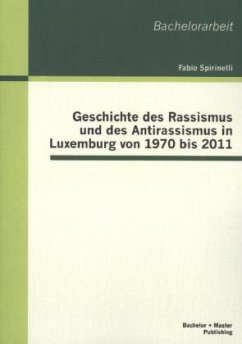 Bachelorarbeit

Fabio Spirinelli

Geschichte des Rassismus und des Antirassismus in Luxemburg von 1970 bis 2011

Bachelor + Master Publishing